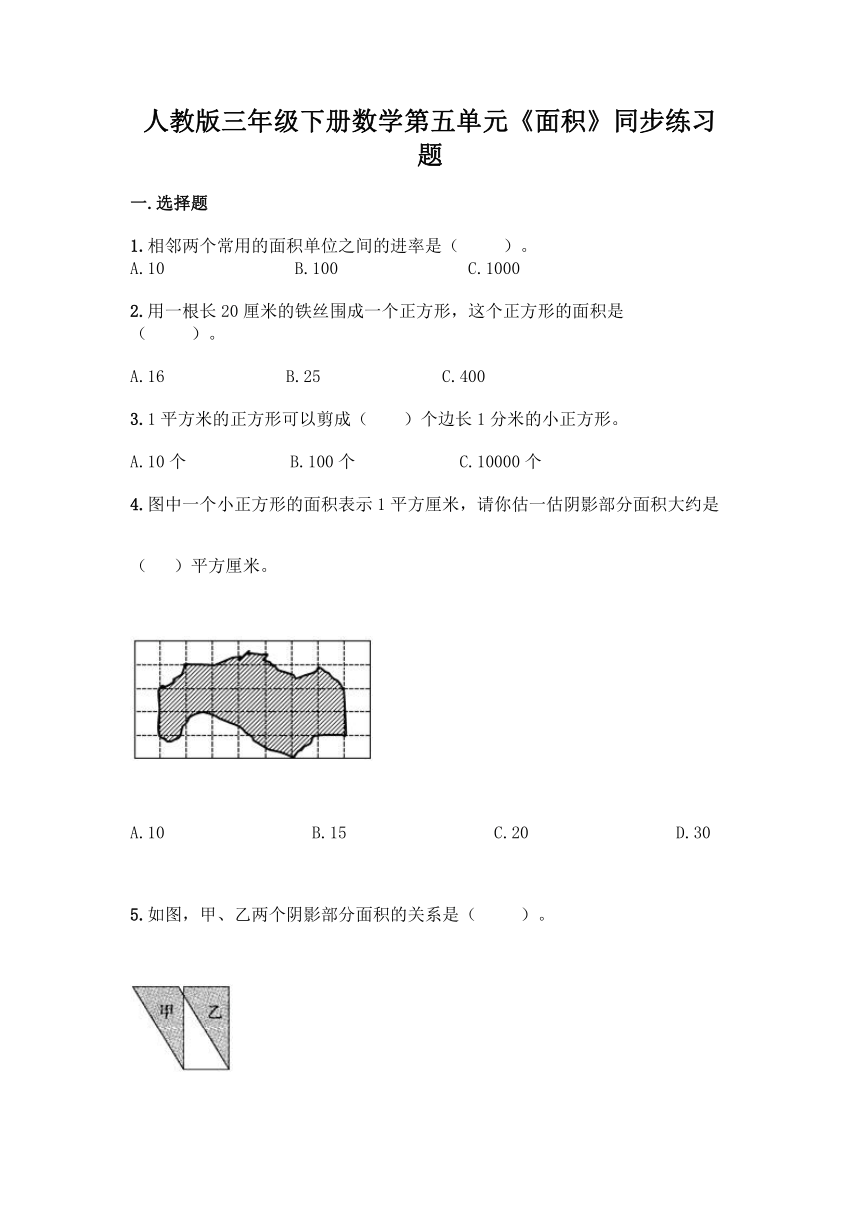 人教版三年级下册数学第五单元《面积》同步练习题

一.选择题

1.相邻两个常用的面积单位之间的进率是（　　）。

A.10　　B.100　　C.1000

2.用一根长 20 厘米的铁丝围成一个正方形，这个正方形的面积是（　　）。

A.16　　B.25　　C.400

3.1 平方米的正方形可以剪成（　　）个边长 1 分米的小正方形。

A.10 个　　B.100 个　　C.10000 个

4.图中一个小正方形的面积表示 1 平方厘米，请你估一估阴影部分面积大约是

（　）平方厘米。

A.10　　B.15　　C.20　　D.30

5.如图，甲、乙两个阴影部分面积的关系是（　　）。

甲　乙